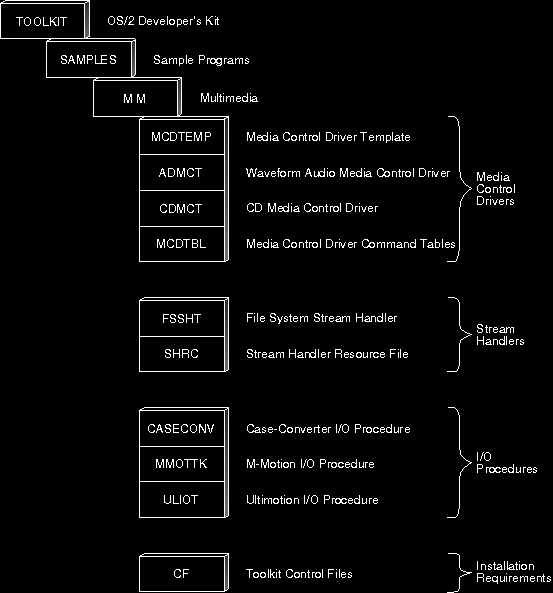 TOOLKIT OS/2 Developer's Kit

SAMPLES Sample Programs

MM Multimedia

MCDTEMP Media Control Driver Template

ADMCT Waveform Audio Media Control Driver

CDMCT CD Media Control Driver

MCDTBL Media Control Driver Command Tables

Media Control Drivers

FSSHT File System Stream Handler

SHRC Stream Handler Resource File

Stream Handlers

CASECONV Case-Converter I/O Procedure

MMOTTK M-Motion I/O Procedure

ULIOT Ultimotion I/O Procedure

I/O Procedures

CF Toolkit Control Files

Installation Requirements